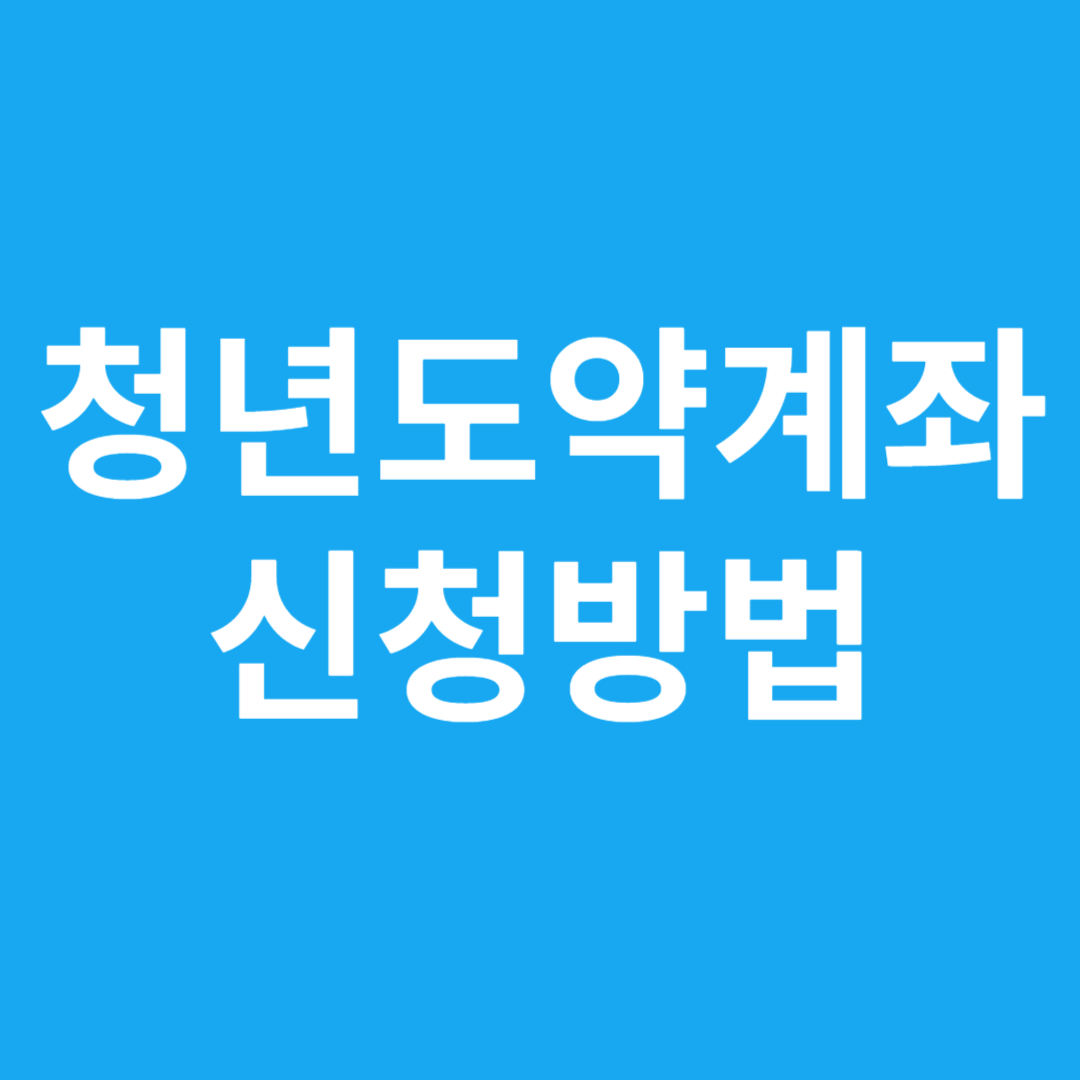 청년도약계좌
신청방법